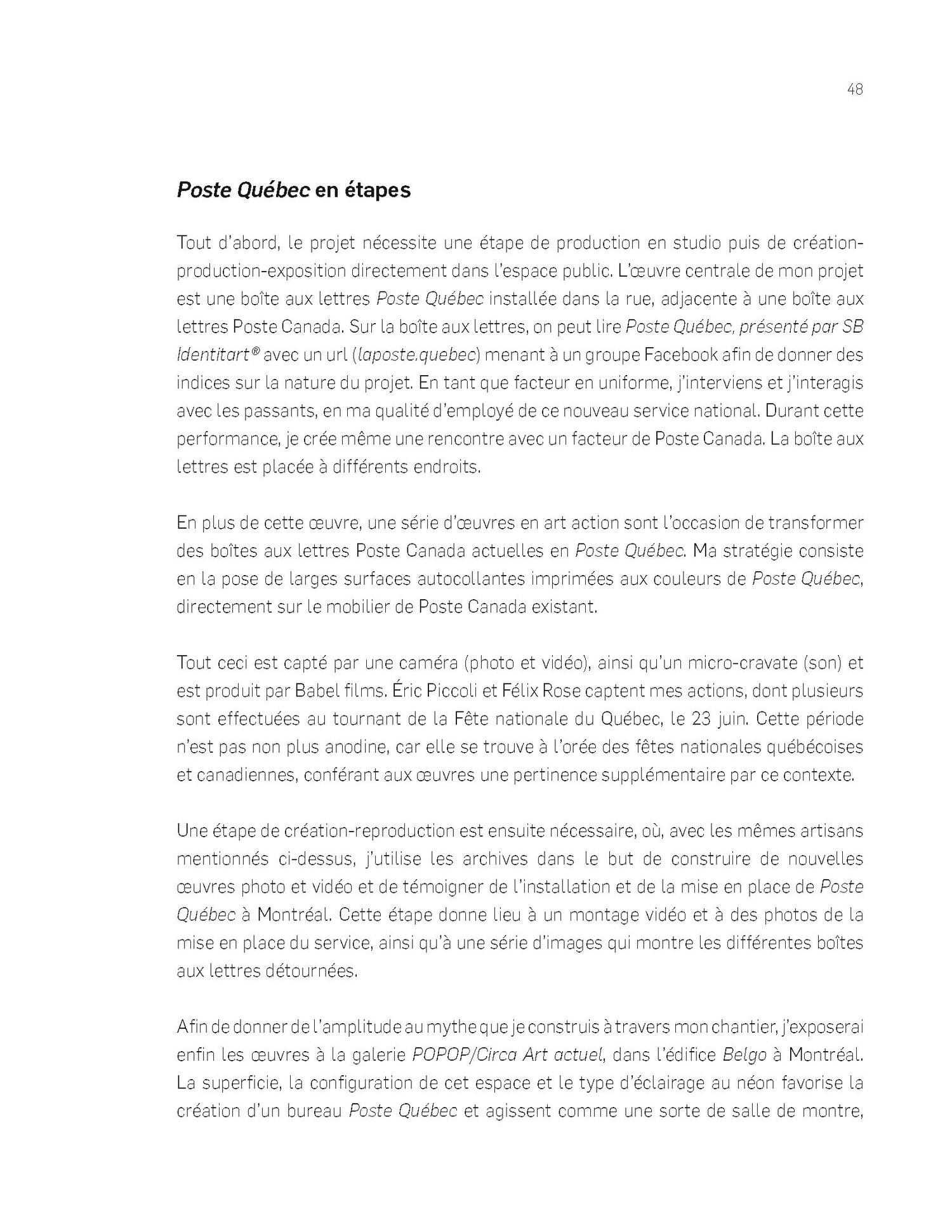 48

Poste Québec en étapes

Tout d'abord, le projet nécessite une étape de production en studio puis de création-production-exposition directement dans l'espace public. L'œuvre centrale de mon projet est une boîte aux lettres Poste Québec installée dans la rue, adjacente à une boîte aux lettres Poste Canada. Sur la boîte aux lettres, on peut lire Poste Québec, présenté par SB Identitart® avec un url (laposte.quebec) menant à un groupe Facebook afin de donner des indices sur la nature du projet. En tant que facteur en uniforme, j'interviens et j'interagis avec les passants, en ma qualité d'employé de ce nouveau service national. Durant cette performance, je crée même une rencontre avec un facteur de Poste Canada. La boîte aux lettres est placée à différents endroits.

En plus de cette œuvre, une série d'œuvres en art action sont l'occasion de transformer des boîtes aux lettres Poste Canada actuelles en Poste Québec. Ma stratégie consiste en la pose de larges surfaces autocollantes imprimées aux couleurs de Poste Québec, directement sur le mobilier de Poste Canada existant.

Tout ceci est capté par une caméra (photo et vidéo), ainsi qu'un micro-cravate (son) et est produit par Babel films. Éric Piccoli et Félix Rose captent mes actions, dont plusieurs sont effectuées au tournant de la Fête nationale du Québec, le 23 juin. Cette période n'est pas non plus anodine, car elle se trouve à l'orée des fêtes nationales québécoises et canadiennes, conférant aux œuvres une pertinence supplémentaire par ce contexte.

Une étape de création-reproduction est ensuite nécessaire, où, avec les mêmes artisans mentionnés ci-dessus, j'utilise les archives dans le but de construire de nouvelles œuvres photo et vidéo et de témoigner de l'installation et de la mise en place de Poste Québec à Montréal. Cette étape donne lieu à un montage vidéo et à des photos de la mise en place du service, ainsi qu'à une série d'images qui montre les différentes boîtes aux lettres détournées.

Afin de donner de l'amplitude au mythe que je construis à travers mon chantier, j'exposerai enfin les œuvres à la galerie POPOP/Circa Art actuel, dans l'édifice Belgo à Montréal. La superficie, la configuration de cet espace et le type d'éclairage au néon favorise la création d'un bureau Poste Québec et agissent comme une sorte de salle de montre,